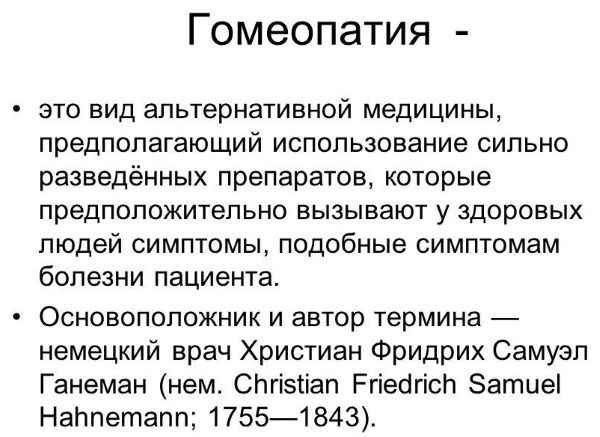 Гомеопатия -

• это вид альтернативной медицины, предполагающий использование сильно разведённых препаратов, которые предположительно вызывают у здоровых людей симптомы, подобные симптомам болезни пациента.

• Основоположник и автор термина — немецкий врач Христиан Фридрих Самуэл Ганеман (нем. Christian Friedrich Samuel Hahnemann; 1755—1843).